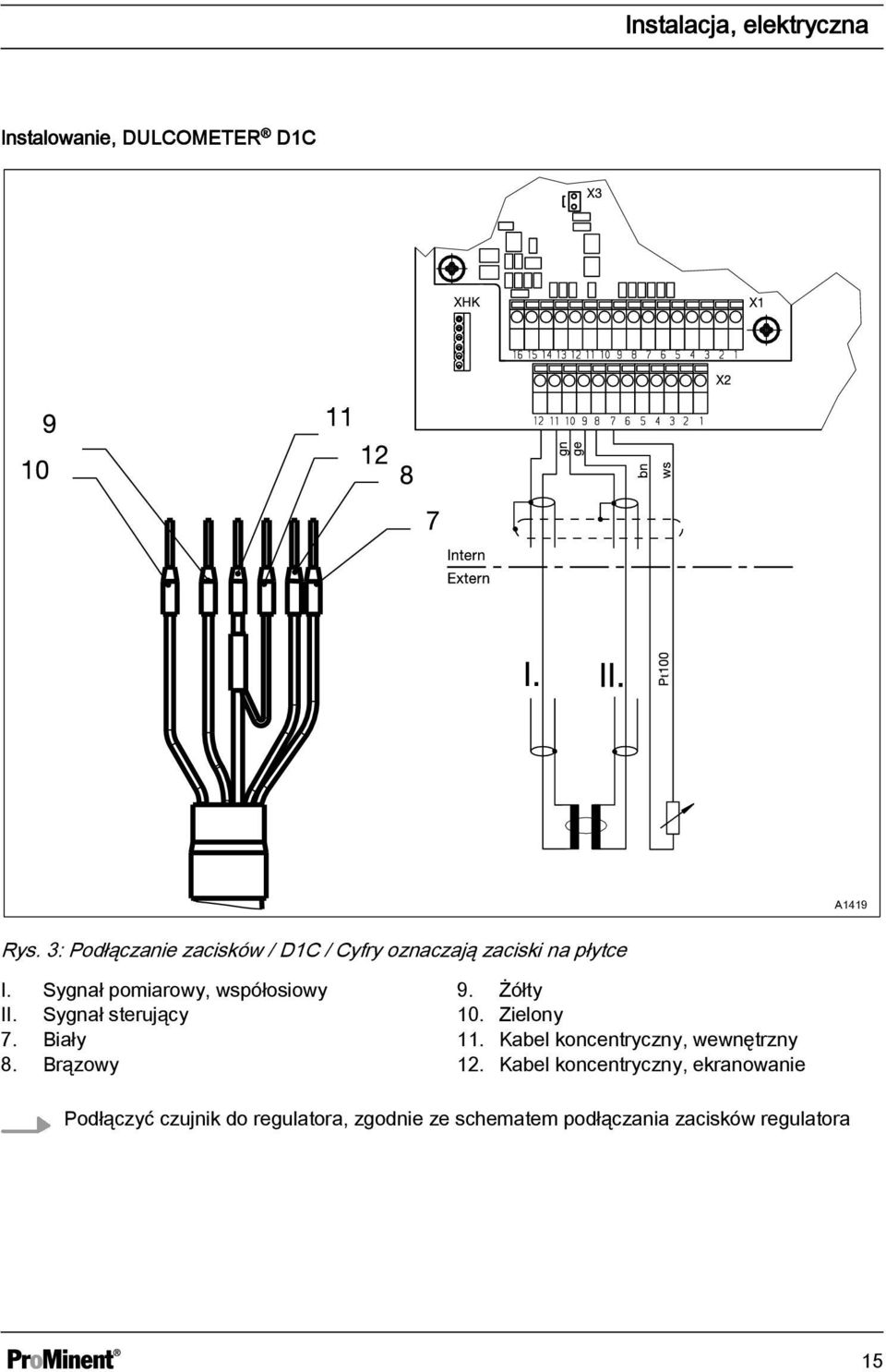 Instalacja, elektryczna

Instalowanie, DULCOMETER® D1C

X3

XHK

X1

16 15 14 13 12 11 10 9 8 7 6 5 4 3 2 1

X2

12 11 10 9 8 7 6 5 4 3 2 1

9

10

11

12

8

7

gn ge

bn ws

Intern

Extern

I. II. Pt100

A1419

Rys. 3: Podłączanie zacisków / D1C / Cyfry oznaczają zaciski na płytce

I. Sygnał pomiarowy, współosiowy
II. Sygnał sterujący
7. Biały
8. Brązowy

9. Żółty
10. Zielony
11. Kabel koncentryczny, wewnętrzny
12. Kabel koncentryczny, ekranowanie

Podłączyć czujnik do regulatora, zgodnie ze schematem podłączania zacisków regulatora

ProMinent®

15